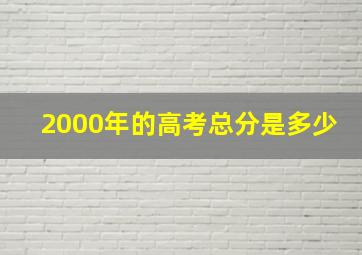 2000年的高考总分是多少